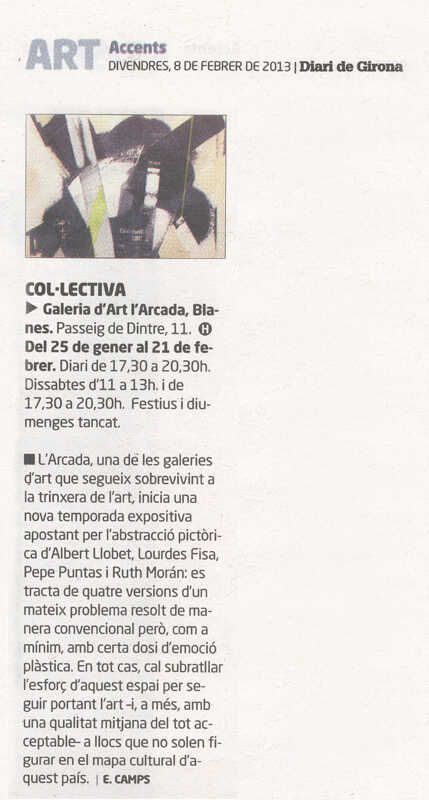 ART Accents
DIVENDRES, 8 DE FEBRER DE 2013 | Diari de Girona

COL·LECTIVA

▶ Galeria d'Art l'Arcada, Blanes. Passeig de Dintre, 11. H Del 25 de gener al 21 de febrer. Diari de 17,30 a 20,30h. Dissabtes d'11 a 13h. i de 17,30 a 20,30h. Festius i diumenges tancat.

■ L'Arcada, una de les galeries d'art que segueix sobrevivint a la trinxera de l'art, inicia una nova temporada expositiva apostant per l'abstracció pictòrica d'Albert Llobet, Lourdes Fisa, Pepe Puntas i Ruth Morán: es tracta de quatre versions d'un mateix problema resolt de manera convencional però, com a mínim, amb certa dosi d'emoció plàstica. En tot cas, cal subratllar l'esforç d'aquest espai per seguir portant l'art -i, a més, amb una qualitat mitjana del tot acceptable- a llocs que no solen figurar en el mapa cultural d'aquest país. | E. CAMPS